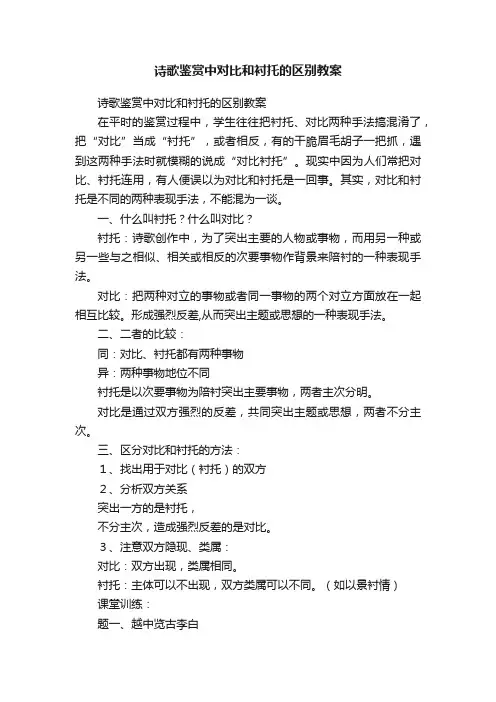 诗歌鉴赏中对比和衬托的区别教案

诗歌鉴赏中对比和衬托的区别教案

在平时的鉴赏过程中，学生往往把衬托、对比两种手法搞混淆了，把“对比”当成“衬托”，或者相反，有的干脆眉毛胡子一把抓，遇到这两种手法时就模糊的说成“对比衬托”。现实中因为人们常把对比、衬托连用，有人便误以为对比和衬托是一回事。其实，对比和衬托是不同的两种表现手法，不能混为一谈。

一、什么叫衬托？什么叫对比？

衬托：诗歌创作中，为了突出主要的人物或事物，而用另一种或另一些与之相似、相关或相反的次要事物作背景来陪衬的一种表现手法。

对比：把两种对立的事物或者同一事物的两个对立方面放在一起相互比较。形成强烈反差,从而突出主题或思想的一种表现手法。

二、二者的比较：

同：对比、衬托都有两种事物

异：两种事物地位不同

衬托是以次要事物为陪衬突出主要事物，两者主次分明。

对比是通过双方强烈的反差，共同突出主题或思想，两者不分主次。

三、区分对比和衬托的方法：

1、找出用于对比（衬托）的双方

2、分析双方关系

突出一方的是衬托，

不分主次，造成强烈反差的是对比。

3、注意双方隐现、类属：

对比：双方出现，类属相同。

衬托：主体可以不出现，双方类属可以不同。（如以景衬情）

课堂训练：

题一、越中览古李白